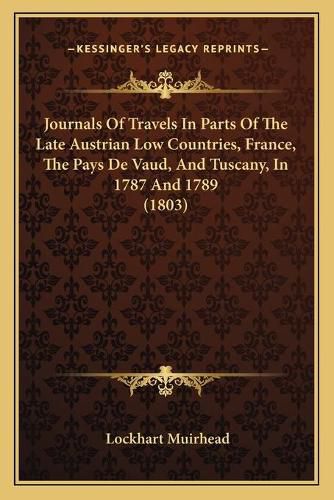 —KESSINGER'S LEGACY REPRINTS—

Journals Of Travels In Parts Of The Late Austrian Low Countries, France, The Pays De Vaud, And Tuscany, In 1787 And 1789 (1803)

Lockhart Muirhead